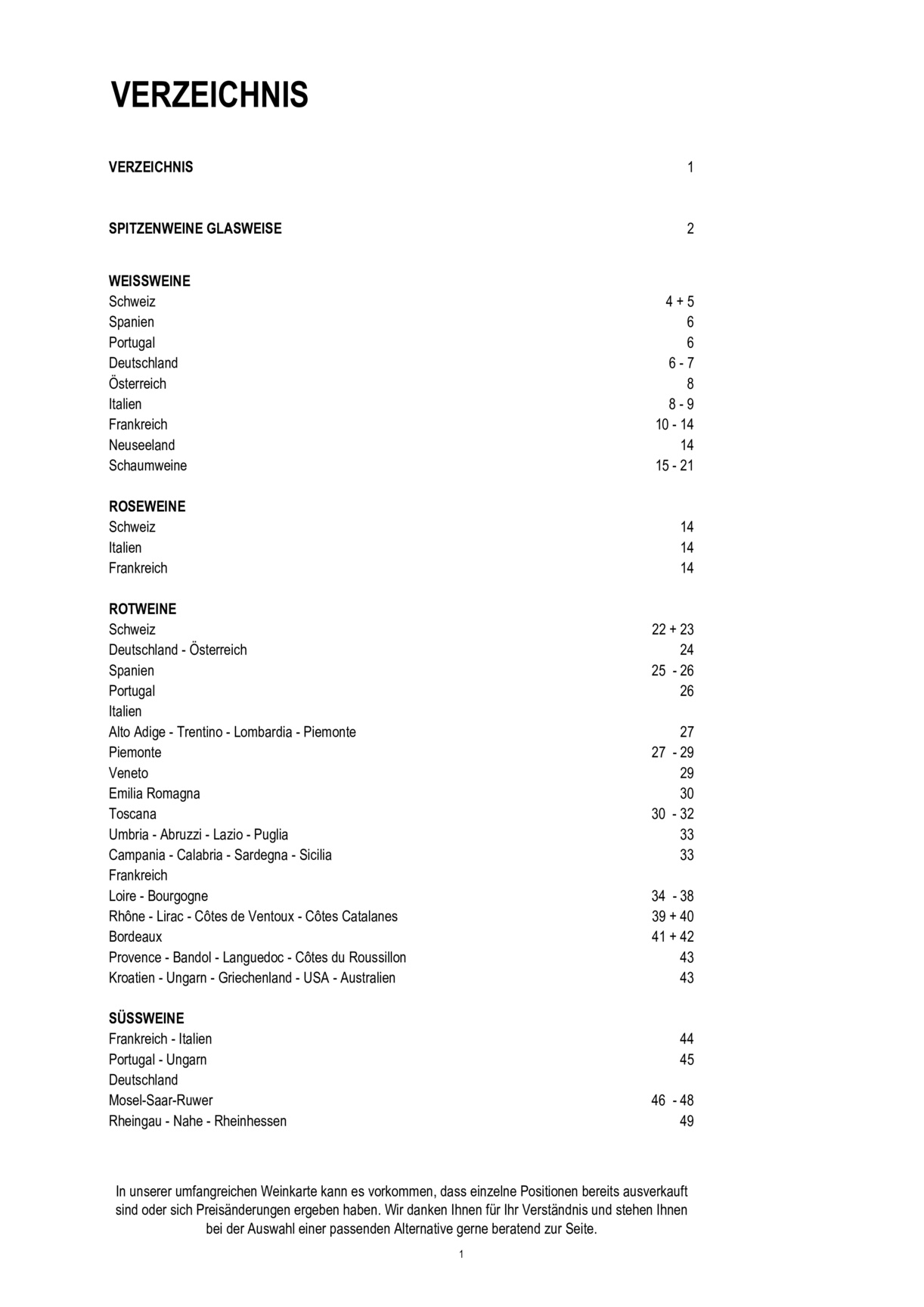 VERZEICHNIS

VERZEICHNIS 1

SPITZENWEINE GLASWEISE 2

WEISSWEINE
Schweiz 4 + 5
Spanien 6
Portugal 6
Deutschland 6 - 7
Österreich 8
Italien 8 - 9
Frankreich 10 - 14
Neuseeland 14
Schaumweine 15 - 21

ROSEWEINE
Schweiz 14
Italien 14
Frankreich 14

ROTWEINE
Schweiz 22 + 23
Deutschland - Österreich 24
Spanien 25 - 26
Portugal 26
Italien
Alto Adige - Trentino - Lombardia - Piemonte 27
Piemonte 27 - 29
Veneto 29
Emilia Romagna 30
Toscana 30 - 32
Umbria - Abruzzi - Lazio - Puglia 33
Campania - Calabria - Sardegna - Sicilia 33
Frankreich
Loire - Bourgogne 34 - 38
Rhône - Lirac - Côtes de Ventoux - Côtes Catalanes 39 + 40
Bordeaux 41 + 42
Provence - Bandol - Languedoc - Côtes du Roussillon 43
Kroatien - Ungarn - Griechenland - USA - Australien 43

SÜSSWEINE
Frankreich - Italien 44
Portugal - Ungarn 45
Deutschland
Mosel-Saar-Ruwer 46 - 48
Rheingau - Nahe - Rheinhessen 49

In unserer umfangreichen Weinkarte kann es vorkommen, dass einzelne Positionen bereits ausverkauft sind oder sich Preisänderungen ergeben haben. Wir danken Ihnen für Ihr Verständnis und stehen Ihnen bei der Auswahl einer passenden Alternative gerne beratend zur Seite.

1